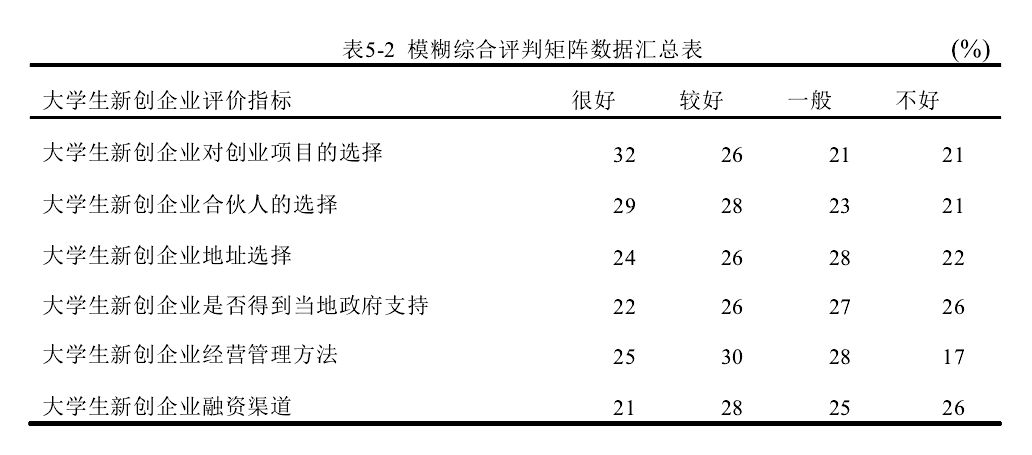 表5-2 模糊综合评判矩阵数据汇总表 (%)

| 大学生新创企业评价指标 | 很好 | 较好 | 一般 | 不好 |
|---|---|---|---|---|
| 大学生新创企业对创业项目的选择 | 32 | 26 | 21 | 21 |
| 大学生新创企业合伙人的选择 | 29 | 28 | 23 | 21 |
| 大学生新创企业地址选择 | 24 | 26 | 28 | 22 |
| 大学生新创企业是否得到当地政府支持 | 22 | 26 | 27 | 26 |
| 大学生新创企业经营管理方法 | 25 | 30 | 28 | 17 |
| 大学生新创企业融资渠道 | 21 | 28 | 25 | 26 |